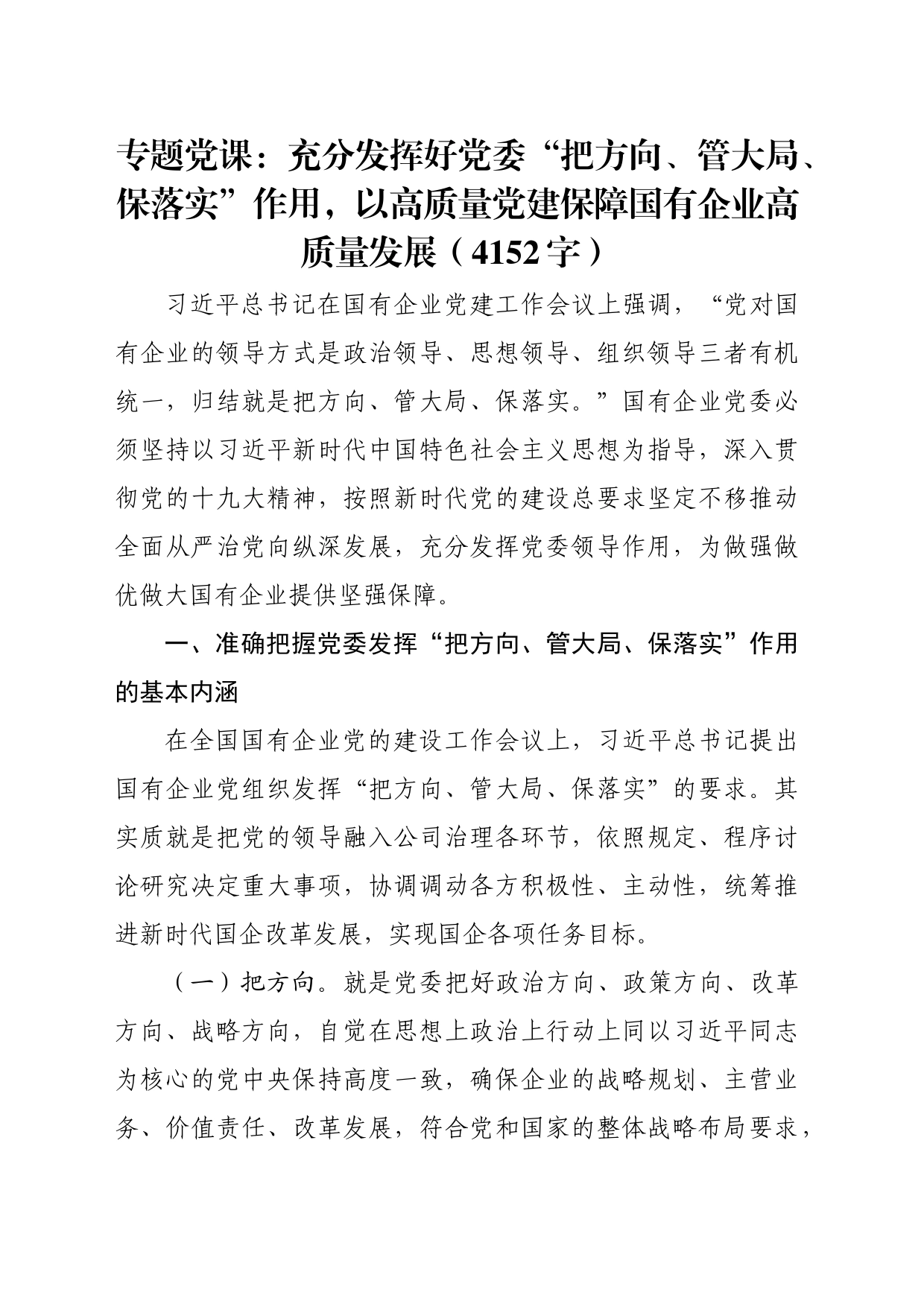 专题党课：充分发挥好党委“把方向、管大局、保落实”作用，以高质量党建保障国有企业高质量发展（4152字）

习近平总书记在国有企业党建工作会议上强调，“党对国有企业的领导方式是政治领导、思想领导、组织领导三者有机统一，归结就是把方向、管大局、保落实。”国有企业党委必须坚持以习近平新时代中国特色社会主义思想为指导，深入贯彻党的十九大精神，按照新时代党的建设总要求坚定不移推动全面从严治党向纵深发展，充分发挥党委领导作用，为做强做优做大国有企业提供坚强保障。

一、准确把握党委发挥“把方向、管大局、保落实”作用的基本内涵

在全国国有企业党的建设工作会议上，习近平总书记提出国有企业党组织发挥“把方向、管大局、保落实”的要求。其实质就是把党的领导融入公司治理各环节，依照规定、程序讨论研究决定重大事项，协调调动各方积极性、主动性，统筹推进新时代国企改革发展，实现国企各项任务目标。

（一）把方向。就是党委把好政治方向、政策方向、改革方向、战略方向，自觉在思想上政治上行动上同以习近平同志为核心的党中央保持高度一致，确保企业的战略规划、主营业务、价值责任、改革发展，符合党和国家的整体战略布局要求，